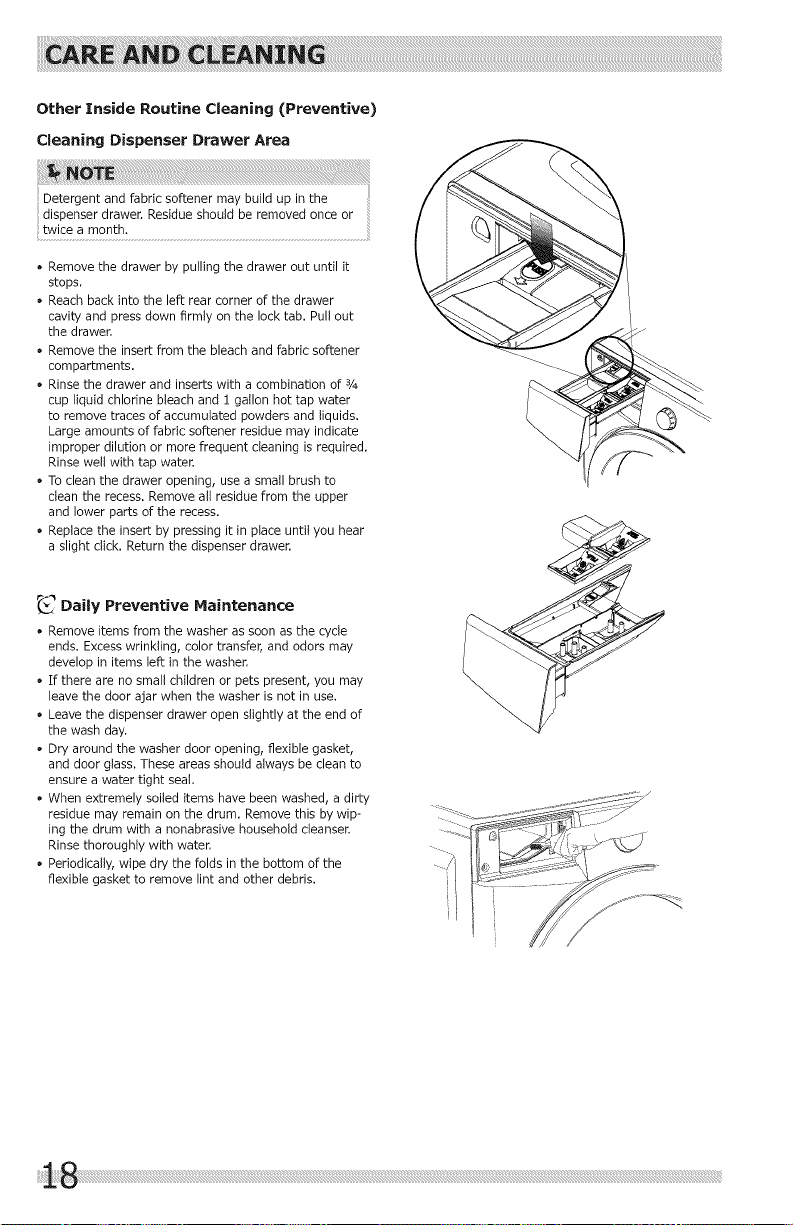 CARE AND CLEANING

Other Inside Routine Cleaning (Preventive)

Cleaning Dispenser Drawer Area

NOTE

Detergent and fabric softener may build up in the dispenser drawer. Residue should be removed once or twice a month.

• Remove the drawer by pulling the drawer out until it stops.
• Reach back into the left rear corner of the drawer cavity and press down firmly on the lock tab. Pull out the drawer.
• Remove the insert from the bleach and fabric softener compartments.
• Rinse the drawer and inserts with a combination of ¾ cup liquid chlorine bleach and 1 gallon hot tap water to remove traces of accumulated powders and liquids. Large amounts of fabric softener residue may indicate improper dilution or more frequent cleaning is required. Rinse well with tap water.
• To clean the drawer opening, use a small brush to clean the recess. Remove all residue from the upper and lower parts of the recess.
• Replace the insert by pressing it in place until you hear a slight click. Return the dispenser drawer.

Daily Preventive Maintenance

• Remove items from the washer as soon as the cycle ends. Excess wrinkling, color transfer, and odors may develop in items left in the washer.
• If there are no small children or pets present, you may leave the door ajar when the washer is not in use.
• Leave the dispenser drawer open slightly at the end of the wash day.
• Dry around the washer door opening, flexible gasket, and door glass. These areas should always be clean to ensure a water tight seal.
• When extremely soiled items have been washed, a dirty residue may remain on the drum. Remove this by wiping the drum with a nonabrasive household cleanser. Rinse thoroughly with water.
• Periodically, wipe dry the folds in the bottom of the flexible gasket to remove lint and other debris.

18